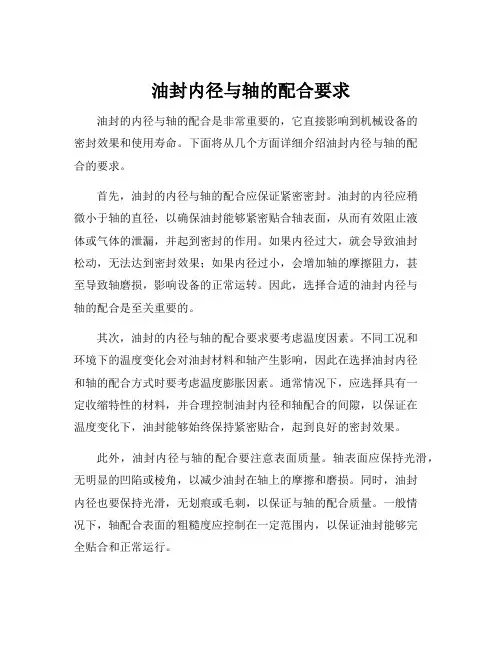 油封内径与轴的配合要求

油封的内径与轴的配合是非常重要的，它直接影响到机械设备的密封效果和使用寿命。下面将从几个方面详细介绍油封内径与轴的配合的要求。

首先，油封的内径与轴的配合应保证紧密密封。油封的内径应稍微小于轴的直径，以确保油封能够紧密贴合轴表面，从而有效阻止液体或气体的泄漏，并起到密封的作用。如果内径过大，就会导致油封松动，无法达到密封效果；如果内径过小，会增加轴的摩擦阻力，甚至导致轴磨损，影响设备的正常运转。因此，选择合适的油封内径与轴的配合是至关重要的。

其次，油封的内径与轴的配合要求要考虑温度因素。不同工况和环境下的温度变化会对油封材料和轴产生影响，因此在选择油封内径和轴的配合方式时要考虑温度膨胀因素。通常情况下，应选择具有一定收缩特性的材料，并合理控制油封内径和轴配合的间隙，以保证在温度变化下，油封能够始终保持紧密贴合，起到良好的密封效果。

此外，油封内径与轴的配合要注意表面质量。轴表面应保持光滑，无明显的凹陷或棱角，以减少油封在轴上的摩擦和磨损。同时，油封内径也要保持光滑，无划痕或毛刺，以保证与轴的配合质量。一般情况下，轴配合表面的粗糙度应控制在一定范围内，以保证油封能够完全贴合和正常运行。